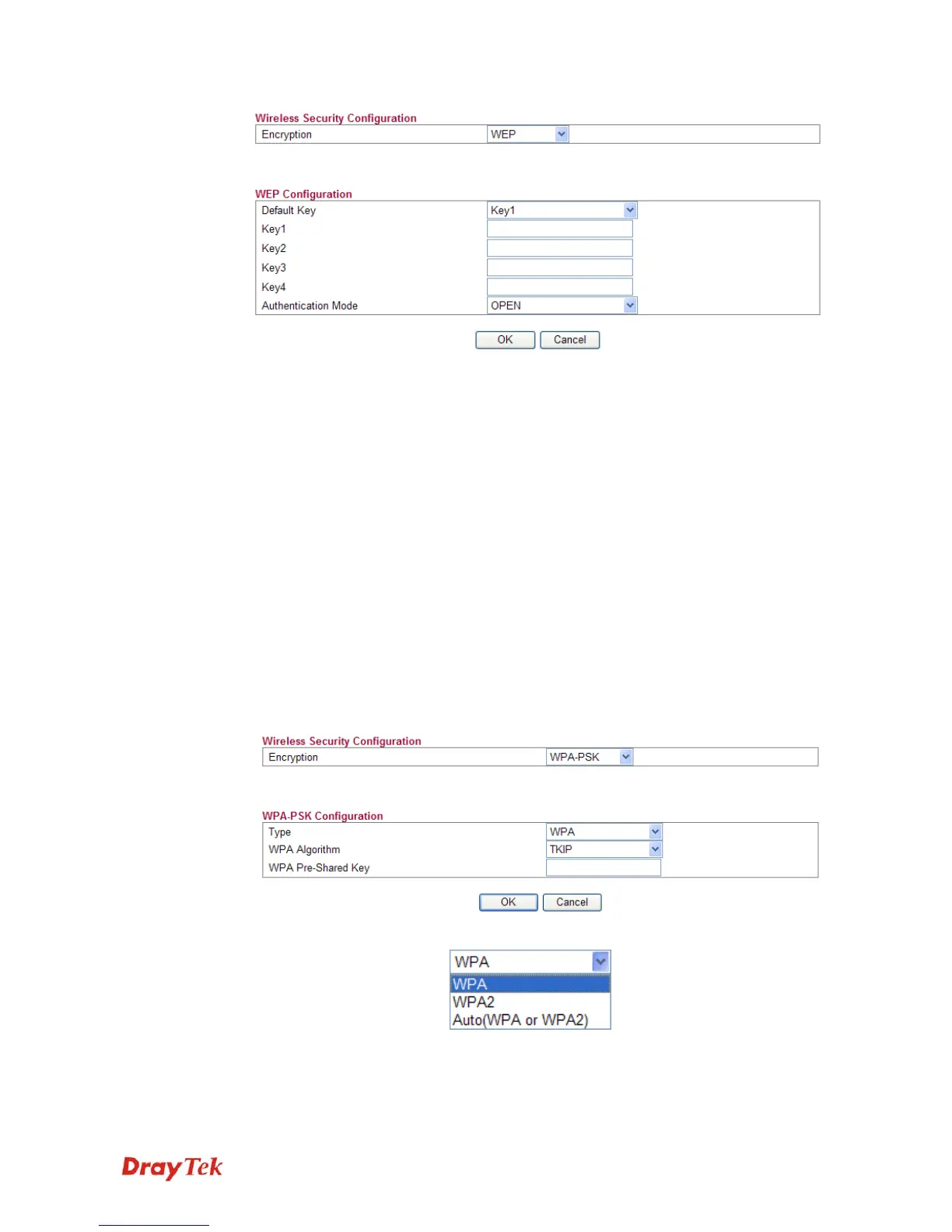 Wireless Security Configuration

Encryption
WEP

WEP Configuration

Default Key
Key1
Key1
Key2
Key3
Key4
Authentication Mode
OPEN

OK Cancel

Wireless Security Configuration

Encryption
WPA-PSK

WPA-PSK Configuration

Type
WPA
WPA Algorithm
TKIP
WPA Pre-Shared Key

OK Cancel

WPA
WPA
WPA2
Auto(WPA or WPA2)

DrayTek